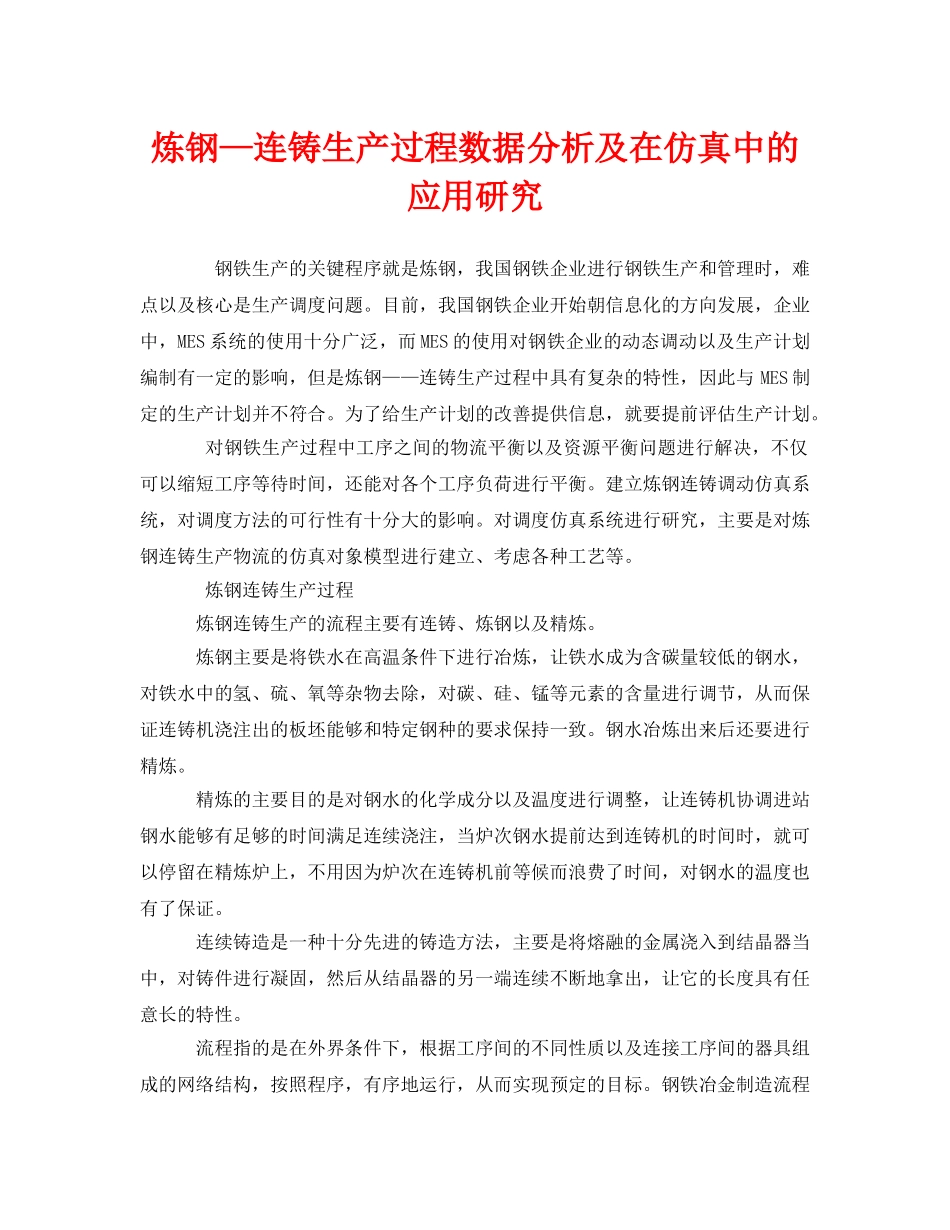 炼钢—连铸生产过程数据分析及在仿真中的应用研究

钢铁生产的关键程序就是炼钢，我国钢铁企业进行钢铁生产和管理时，难点以及核心是生产调度问题。目前，我国钢铁企业开始朝信息化的方向发展，企业中，MES系统的使用十分广泛，而MES的使用对钢铁企业的动态调动以及生产计划编制有一定的影响，但是炼钢——连铸生产过程中具有复杂的特性，因此与MES制定的生产计划并不符合。为了给生产计划的改善提供信息，就要提前评估生产计划。

对钢铁生产过程中工序之间的物流平衡以及资源平衡问题进行解决，不仅可以缩短工序等待时间，还能对各个工序负荷进行平衡。建立炼钢连铸调动仿真系统，对调度方法的可行性有十分大的影响。对调度仿真系统进行研究，主要是对炼钢连铸生产物流的仿真对象模型进行建立、考虑各种工艺等。

炼钢连铸生产过程

炼钢连铸生产的流程主要有连铸、炼钢以及精炼。

炼钢主要是将铁水在高温条件下进行冶炼，让铁水成为含碳量较低的钢水，对铁水中的氢、硫、氧等杂物去除，对碳、硅、锰等元素的含量进行调节，从而保证连铸机浇注出的板坯能够和特定钢种的要求保持一致。钢水冶炼出来后还要进行精炼。

精炼的主要目的是对钢水的化学成分以及温度进行调整，让连铸机协调进站钢水能够有足够的时间满足连续浇注，当炉次钢水提前达到连铸机的时间时，就可以停留在精炼炉上，不用因为炉次在连铸机前等候而浪费了时间，对钢水的温度也有了保证。

连续铸造是一种十分先进的铸造方法，主要是将熔融的金属浇入到结晶器当中，对铸件进行凝固，然后从结晶器的另一端连续不断地拿出，让它的长度具有任意长的特性。

流程指的是在外界条件下，根据工序间的不同性质以及连接工序间的器具组成的网络结构，按照程序，有序地运行，从而实现预定的目标。钢铁冶金制造流程